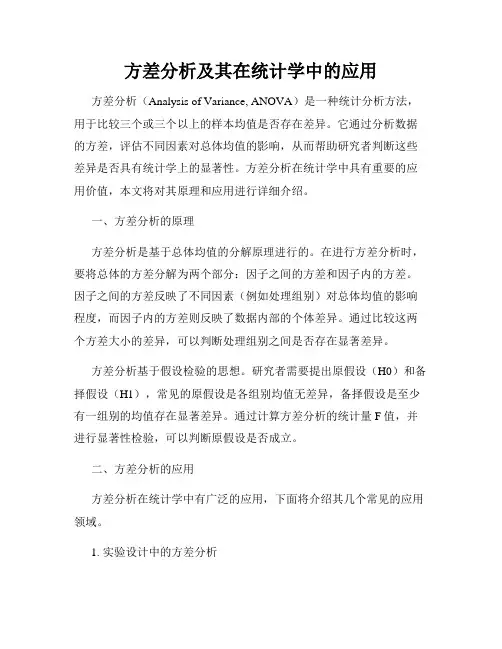 方差分析及其在统计学中的应用

方差分析（Analysis of Variance, ANOVA）是一种统计分析方法，用于比较三个或三个以上的样本均值是否存在差异。它通过分析数据的方差，评估不同因素对总体均值的影响，从而帮助研究者判断这些差异是否具有统计学上的显著性。方差分析在统计学中具有重要的应用价值，本文将对其原理和应用进行详细介绍。

一、方差分析的原理

方差分析是基于总体均值的分解原理进行的。在进行方差分析时，要将总体的方差分解为两个部分：因子之间的方差和因子内的方差。因子之间的方差反映了不同因素（例如处理组别）对总体均值的影响程度，而因子内的方差则反映了数据内部的个体差异。通过比较这两个方差大小的差异，可以判断处理组别之间是否存在显著差异。

方差分析基于假设检验的思想。研究者需要提出原假设（H0）和备择假设（H1），常见的原假设是各组别均值无差异，备择假设是至少有一组别的均值存在显著差异。通过计算方差分析的统计量 F 值，并进行显著性检验，可以判断原假设是否成立。

二、方差分析的应用

方差分析在统计学中有广泛的应用，下面将介绍其几个常见的应用领域。

1. 实验设计中的方差分析